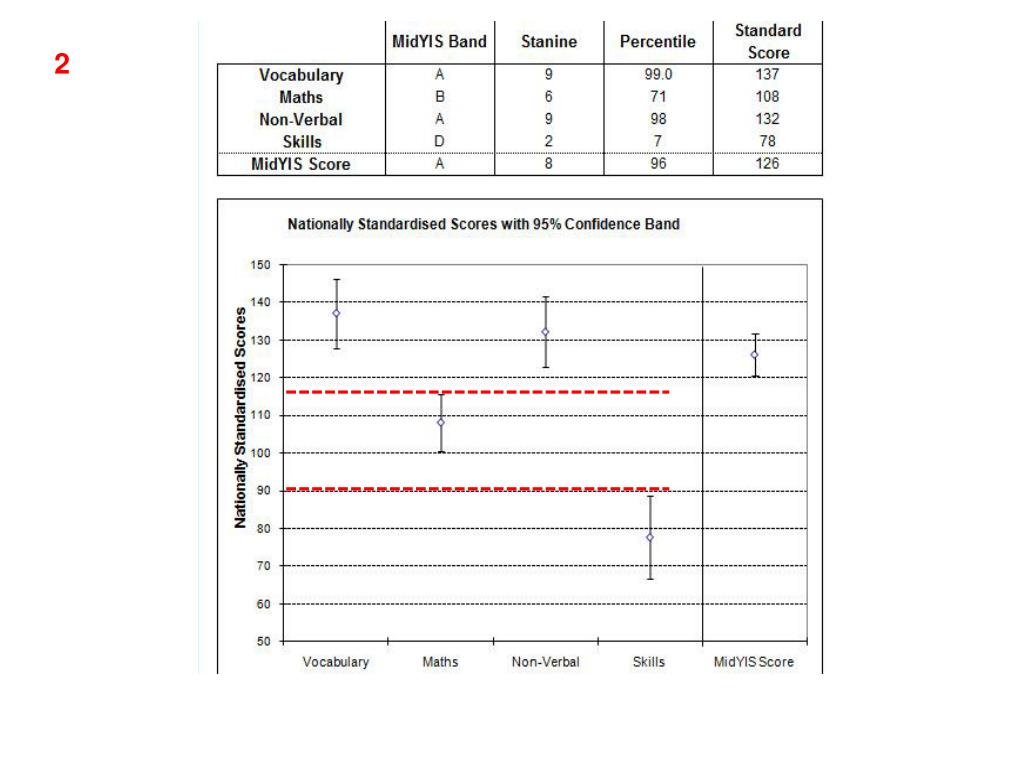 2

|  | MidYIS Band | Stanine | Percentile | Standard Score |
|---|---|---|---|---|
| Vocabulary | A | 9 | 99.0 | 137 |
| Maths | B | 6 | 71 | 108 |
| Non-Verbal | A | 9 | 98 | 132 |
| Skills | D | 2 | 7 | 78 |
| MidYIS Score | A | 8 | 96 | 126 |

Nationally Standardised Scores with 95% Confidence Band

Nationally Standardised Scores

150
140
130
120
110
100
90
80
70
60
50

Vocabulary
Maths
Non-Verbal
Skills
MidYIS Score